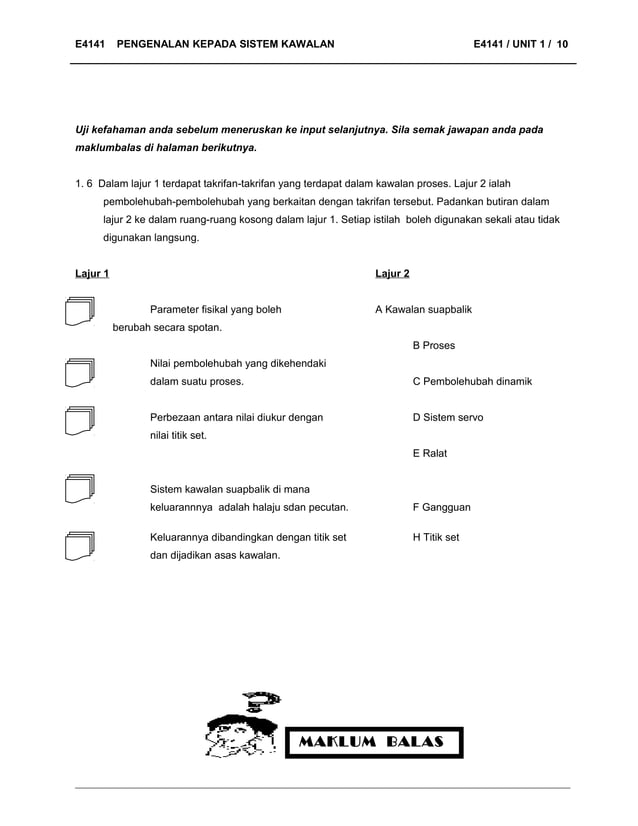 E4141 PENGENALAN KEPADA SISTEM KAWALAN E4141 / UNIT 1 / 10

Uji kefahaman anda sebelum meneruskan ke input selanjutnya. Sila semak jawapan anda pada maklumbalas di halaman berikutnya.

1. 6 Dalam lajur 1 terdapat takrifan-takrifan yang terdapat dalam kawalan proses. Lajur 2 ialah pembolehubah-pembolehubah yang berkaitan dengan takrifan tersebut. Padankan butiran dalam lajur 2 ke dalam ruang-ruang kosong dalam lajur 1. Setiap istilah boleh digunakan sekali atau tidak digunakan langsung.

Lajur 1

Parameter fisikal yang boleh berubah secara spotan.

Nilai pembolehubah yang dikehendaki dalam suatu proses.

Perbezaan antara nilai diukur dengan nilai titik set.

Sistem kawalan suapbalik di mana keluarannnya adalah halaju sdan pecutan.

Keluarannya dibandingkan dengan titik set dan dijadikan asas kawalan.

Lajur 2

A Kawalan suapbalik

B Proses

C Pembolehubah dinamik

D Sistem servo

E Ralat

F Gangguan

H Titik set

MAKLUM BALAS